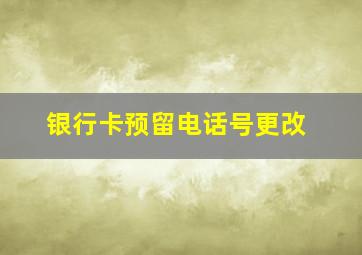 银行卡预留电话号更改